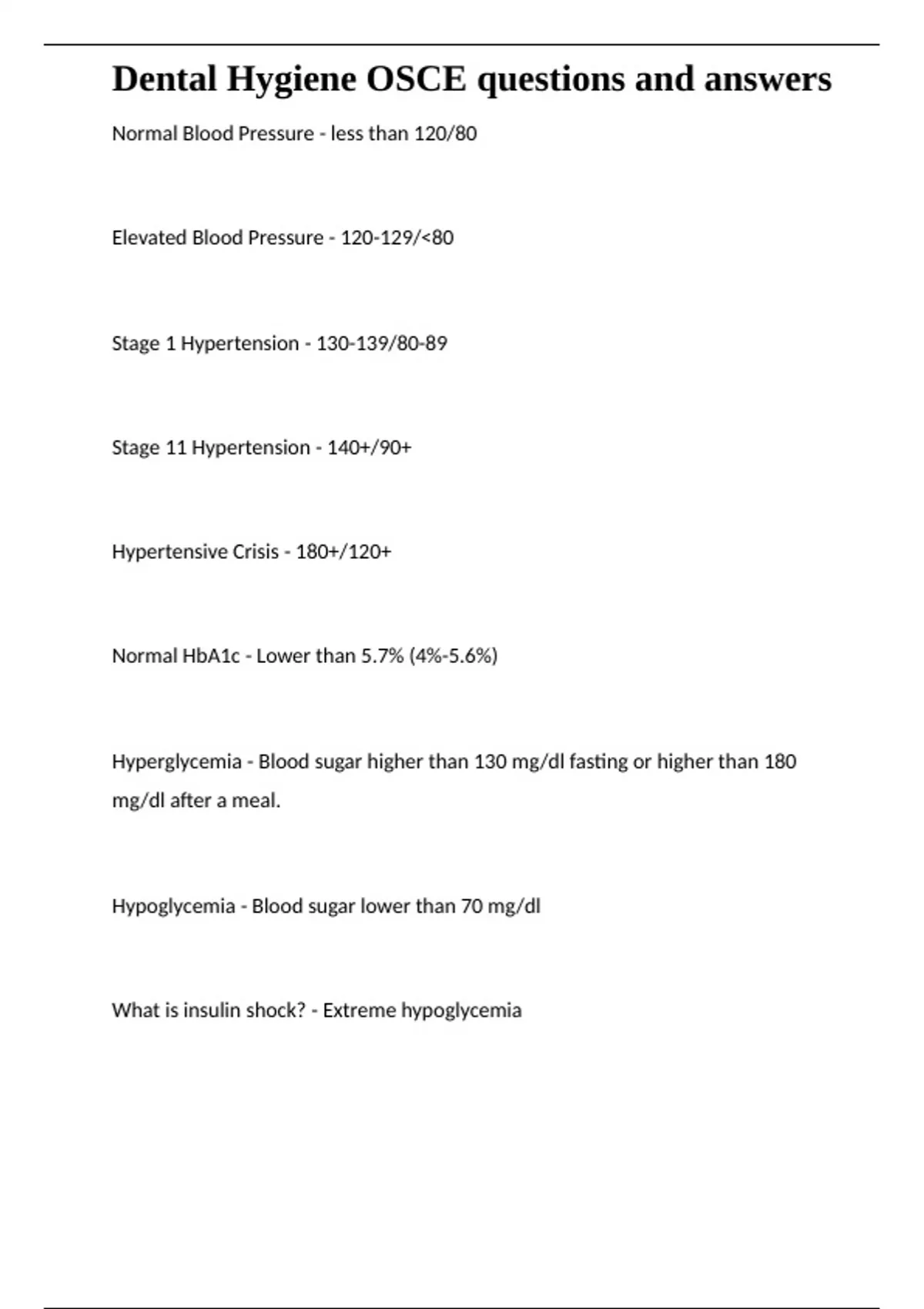 Dental Hygiene OSCE questions and answers

Normal Blood Pressure - less than 120/80

Elevated Blood Pressure - 120-129/<80

Stage 1 Hypertension - 130-139/80-89

Stage 11 Hypertension - 140+/90+

Hypertensive Crisis - 180+/120+

Normal HbA1c - Lower than 5.7% (4%-5.6%)

Hyperglycemia - Blood sugar higher than 130 mg/dl fasting or higher than 180 mg/dl after a meal.

Hypoglycemia - Blood sugar lower than 70 mg/dl

What is insulin shock? - Extreme hypoglycemia